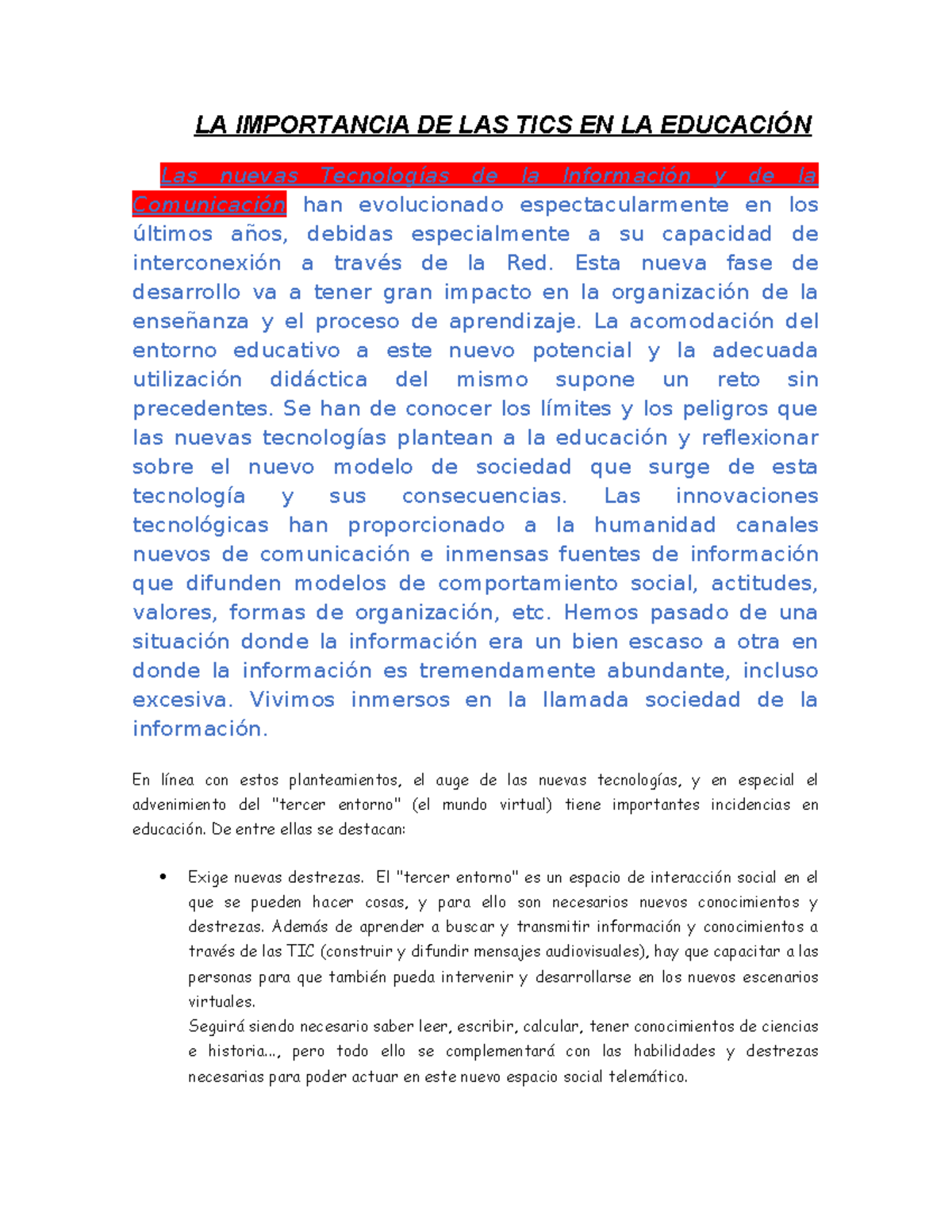 LA IMPORTANCIA DE LAS TICS EN LA EDUCACIÓN

Las nuevas Tecnologías de la Información y de la Comunicación han evolucionado espectacularmente en los últimos años, debidas especialmente a su capacidad de interconexión a través de la Red. Esta nueva fase de desarrollo va a tener gran impacto en la organización de la enseñanza y el proceso de aprendizaje. La acomodación del entorno educativo a este nuevo potencial y la adecuada utilización didáctica del mismo supone un reto sin precedentes. Se han de conocer los límites y los peligros que las nuevas tecnologías plantean a la educación y reflexionar sobre el nuevo modelo de sociedad que surge de esta tecnología y sus consecuencias. Las innovaciones tecnológicas han proporcionado a la humanidad canales nuevos de comunicación e inmensas fuentes de información que difunden modelos de comportamiento social, actitudes, valores, formas de organización, etc. Hemos pasado de una situación donde la información era un bien escaso a otra en donde la información es tremendamente abundante, incluso excesiva. Vivimos inmersos en la llamada sociedad de la información.

En línea con estos planteamientos, el auge de las nuevas tecnologías, y en especial el advenimiento del "tercer entorno" (el mundo virtual) tiene importantes incidencias en educación. De entre ellas se destacan:

• Exige nuevas destrezas. El "tercer entorno" es un espacio de interacción social en el que se pueden hacer cosas, y para ello son necesarios nuevos conocimientos y destrezas. Además de aprender a buscar y transmitir información y conocimientos a través de las TIC (construir y difundir mensajes audiovisuales), hay que capacitar a las personas para que también pueda intervenir y desarrollarse en los nuevos escenarios virtuales.
Seguirá siendo necesario saber leer, escribir, calcular, tener conocimientos de ciencias e historia..., pero todo ello se complementará con las habilidades y destrezas necesarias para poder actuar en este nuevo espacio social telemático.